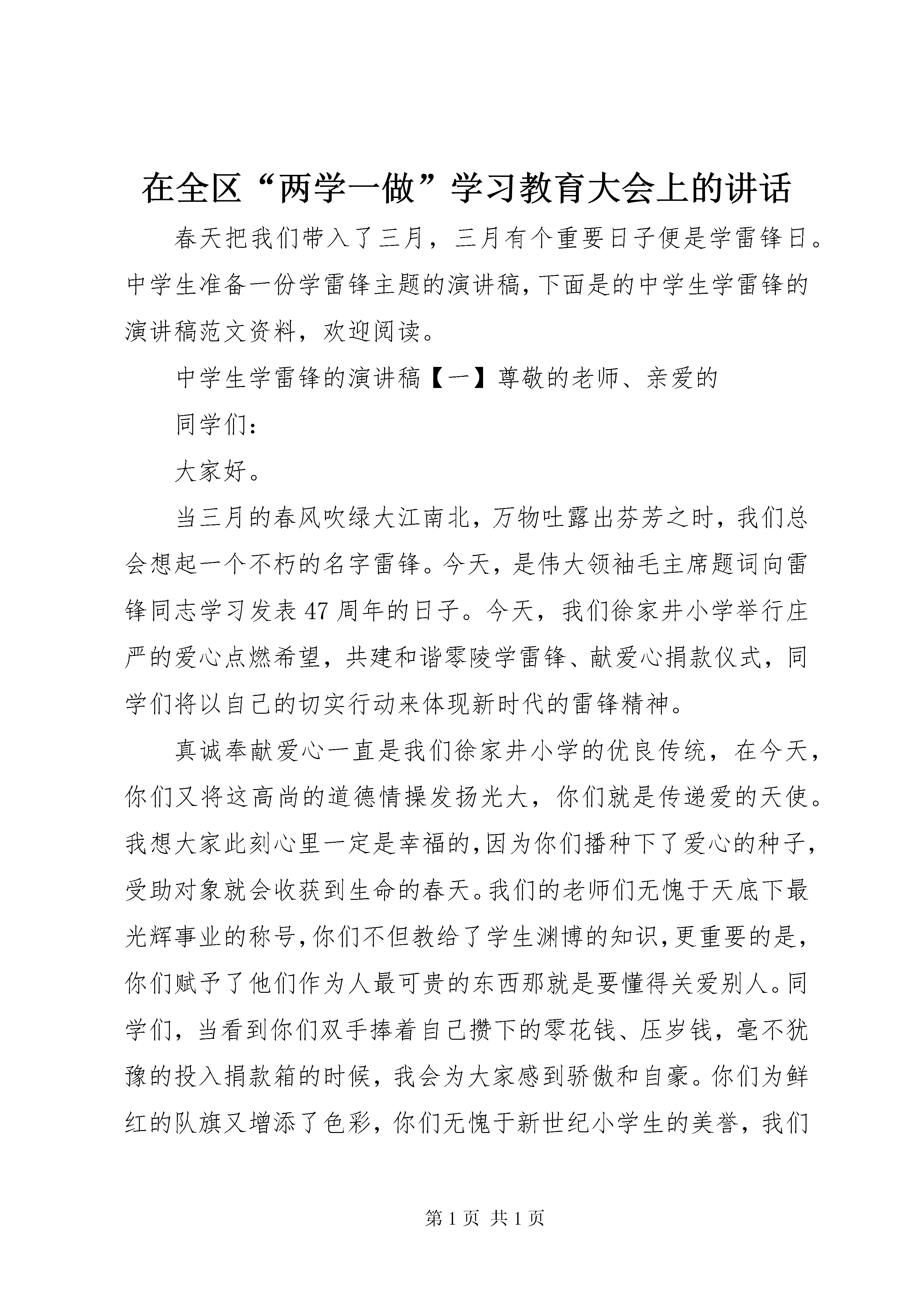 在全区“两学一做”学习教育大会上的讲话

春天把我们带入了三月，三月有个重要日子便是学雷锋日。中学生准备一份学雷锋主题的演讲稿，下面是的中学生学雷锋的演讲稿范文资料，欢迎阅读。

中学生学雷锋的演讲稿【一】尊敬的老师、亲爱的

同学们：

大家好。

当三月的春风吹绿大江南北，万物吐露出芬芳之时，我们总会想起一个不朽的名字雷锋。今天，是伟大领袖毛主席题词向雷锋同志学习发表47周年的日子。今天，我们徐家井小学举行庄严的爱心点燃希望，共建和谐零陵学雷锋、献爱心捐款仪式，同学们将以自己的切实行动来体现新时代的雷锋精神。

真诚奉献爱心一直是我们徐家井小学的优良传统，在今天，你们又将这高尚的道德情操发扬光大，你们就是传递爱的天使。我想大家此刻心里一定是幸福的，因为你们播种下了爱心的种子，受助对象就会收获到生命的春天。我们的老师们无愧于天底下最光辉事业的称号，你们不但教给了学生渊博的知识，更重要的是，你们赋予了他们作为人最可贵的东西那就是要懂得关爱别人。同学们，当看到你们双手捧着自己攒下的零花钱、压岁钱，毫不犹豫的投入捐款箱的时候，我会为大家感到骄傲和自豪。你们为鲜红的队旗又增添了色彩，你们无愧于新世纪小学生的美誉，我们

第1页 共1页